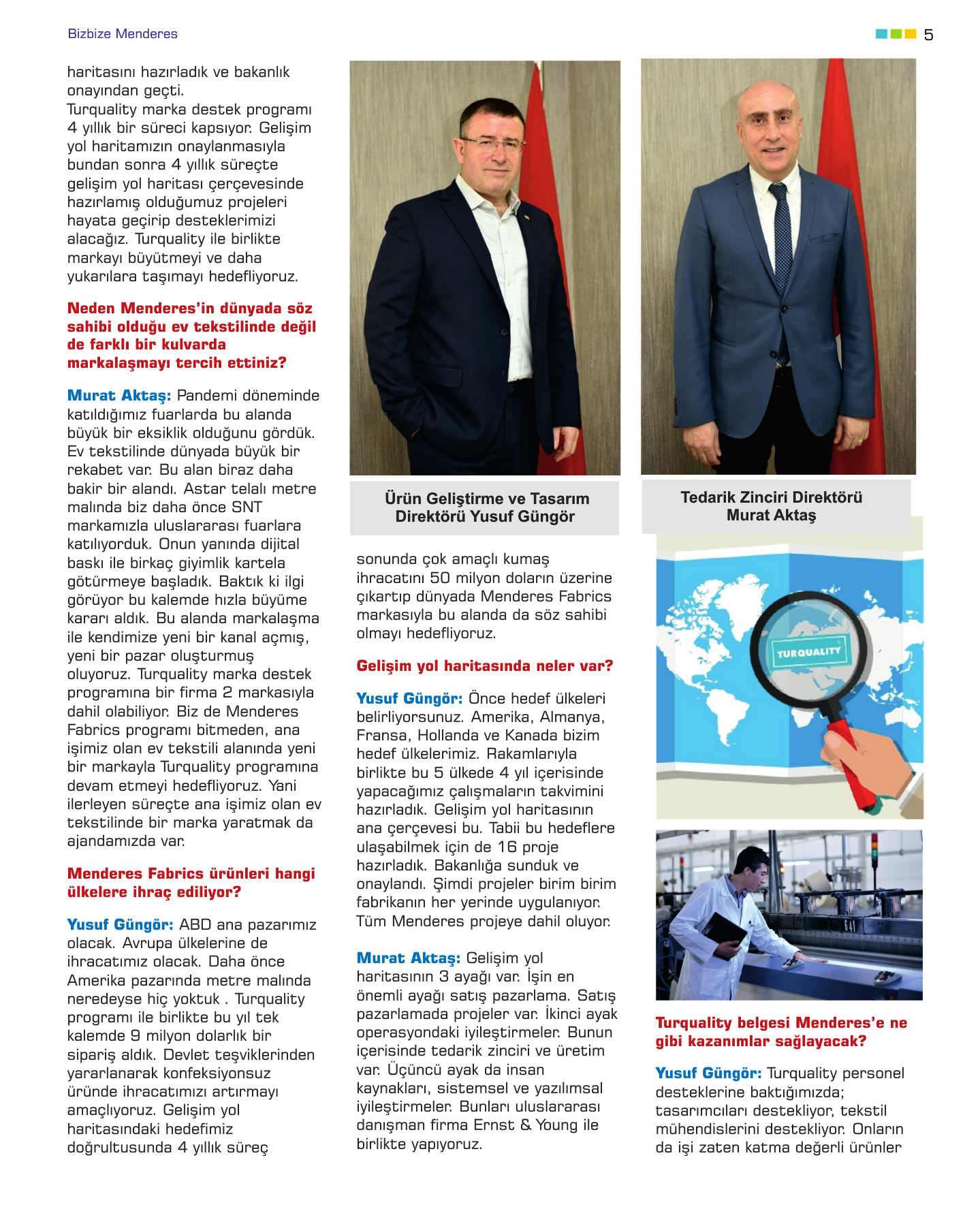 Bizbize Menderes

5

haritasını hazırladık ve bakanlık onayından geçti.
Turquality marka destek programı 4 yıllık bir süreci kapsıyor. Gelişim yol haritamızın onaylanmasıyla bundan sonra 4 yıllık süreçte gelişim yol haritası çerçevesinde hazırlamış olduğumuz projeleri hayata geçirip desteklerimizi alacağız. Turquality ile birlikte markayı büyütmeyi ve daha yukarılara taşımayı hedefliyoruz.

Neden Menderes'in dünyada söz sahibi olduğu ev tekstilinde değil de farklı bir kulvarda markalaşmayı tercih ettiniz?

Murat Aktaş: Pandemi döneminde katıldığımız fuarlarda bu alanda büyük bir eksiklik olduğunu gördük. Ev tekstilinde dünyada büyük bir rekabet var. Bu alan biraz daha bakir bir alandı. Astar telalı metre malında biz daha önce SNT markamızla uluslararası fuarlara katılıyorduk. Onun yanında dijital baskı ile birkaç giyimlik kartela götürmeye başladık. Baktık ki ilgi görüyor bu kalemde hızla büyüme kararı aldık. Bu alanda markalaşma ile kendimize yeni bir kanal açmış, yeni bir pazar oluşturmuş oluyoruz. Turquality marka destek programına bir firma 2 markasıyla dahil olabiliyor. Biz de Menderes Fabrics programı bitmeden, ana işimiz olan ev tekstili alanında yeni bir markayla Turquality programına devam etmeyi hedefliyoruz. Yani ilerleyen süreçte ana işimiz olan ev tekstilinde bir marka yaratmak da ajandamızda var.

Menderes Fabrics ürünleri hangi ülkelere ihraç ediliyor?

Yusuf Güngör: ABD ana pazarımız olacak. Avrupa ülkelerine de ihracatımız olacak. Daha önce Amerika pazarında metre malında neredeyse hiç yoktuk . Turquality programı ile birlikte bu yıl tek kalemde 9 milyon dolarlık bir sipariş aldık. Devlet teşviklerinden yararlanarak konfeksiyonsuz üründe ihracatımızı artırmayı amaçlıyoruz. Gelişim yol haritasındaki hedefimiz doğrultusunda 4 yıllık süreç

Ürün Geliştirme ve Tasarım Direktörü Yusuf Güngör

sonunda çok amaçlı kumaş ihracatını 50 milyon doların üzerine çıkartıp dünyada Menderes Fabrics markasıyla bu alanda da söz sahibi olmayı hedefliyoruz.

Gelişim yol haritasında neler var?

Yusuf Güngör: Önce hedef ülkeleri belirliyorsunuz. Amerika, Almanya, Fransa, Hollanda ve Kanada bizim hedef ülkelerimiz. Rakamlarıyla birlikte bu 5 ülkede 4 yıl içerisinde yapacağımız çalışmaların takvimini hazırladık. Gelişim yol haritasının ana çerçevesi bu. Tabii bu hedeflere ulaşabilmek için de 16 proje hazırladık. Bakanlığa sunduk ve onaylandı. Şimdi projeler birim birim fabrikanın her yerinde uygulanıyor. Tüm Menderes projeye dahil oluyor.

Murat Aktaş: Gelişim yol haritasının 3 ayağı var. İşin en önemli ayağı satış pazarlama. Satış pazarlamada projeler var. İkinci ayak operasyondaki iyileştirmeler. Bunun içerisinde tedarik zinciri ve üretim var. Üçüncü ayak da insan kaynakları, sistemsel ve yazılımsal iyileştirmeler. Bunları uluslararası danışman firma Ernst & Young ile birlikte yapıyoruz.

Tedarik Zinciri Direktörü Murat Aktaş

TURQUALITY

Turquality belgesi Menderes'e ne gibi kazanımlar sağlayacak?

Yusuf Güngör: Turquality personel desteklerine baktığımızda; tasarımcıları destekliyor, tekstil mühendislerini destekliyor. Onların da işi zaten katma değerli ürünler